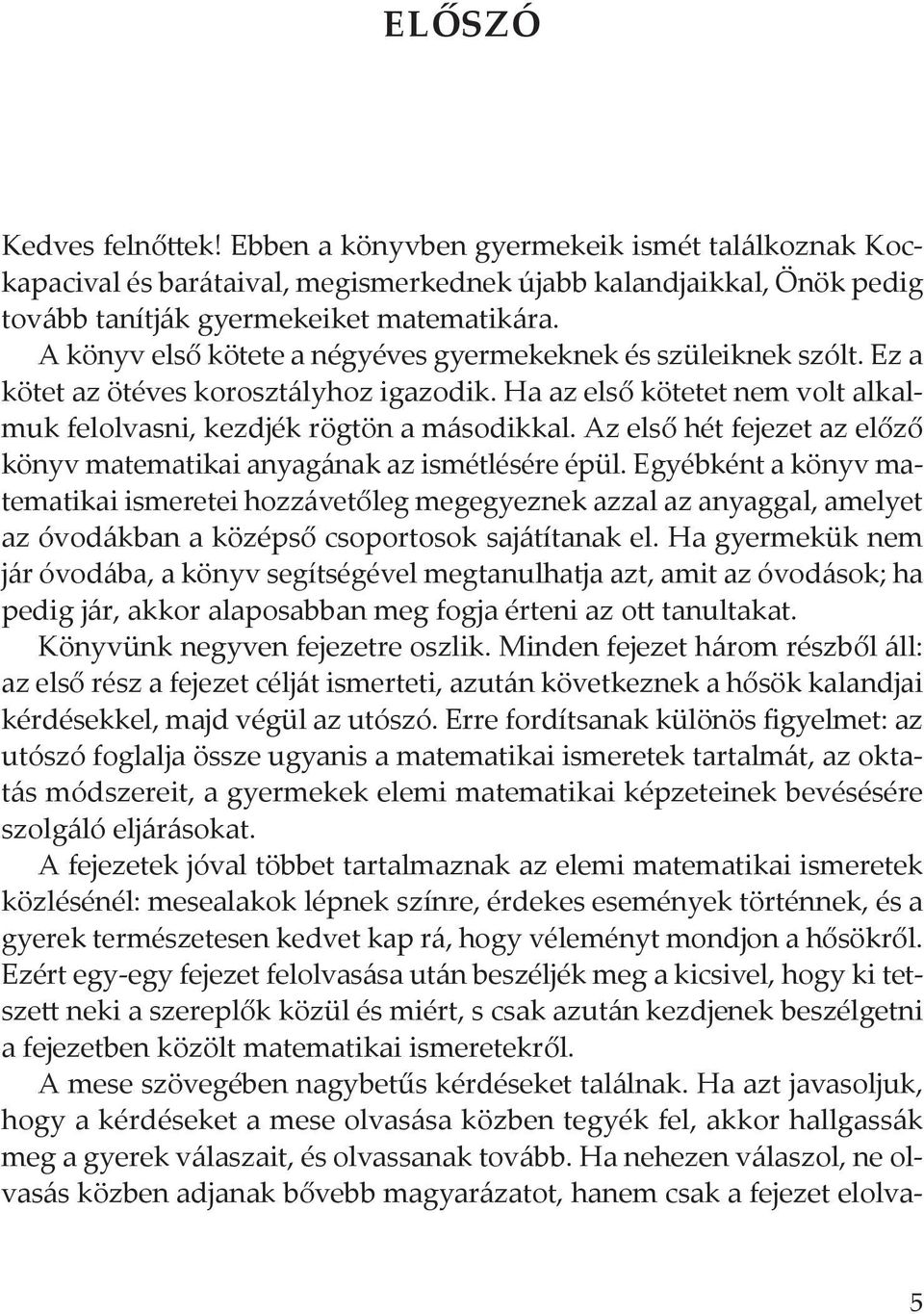 ELŐSZÓ

Kedves felnőttek! Ebben a könyvben gyermekeik ismét találkoznak Kockapacival és barátaival, megismerkednek újabb kalandjaikkal, Önök pedig tovább tanítják gyermekeiket matematikára.

A könyv első kötete a négyéves gyermekeknek és szüleiknek szólt. Ez a kötet az ötéves korosztályhoz igazodik. Ha az első kötetet nem volt alkalmuk felolvasni, kezdjék rögtön a másodikkal. Az első hét fejezet az előző könyv matematikai anyagának az ismétlésére épül. Egyébként a könyv matematikai ismeretei hozzávetőleg megegyeznek azzal az anyaggal, amelyet az óvodákban a középső csoportosok sajátítanak el. Ha gyermekük nem jár óvodába, a könyv segítségével megtanulhatja azt, amit az óvodások; ha pedig jár, akkor alaposabban meg fogja érteni az ott tanultakat.

Könyvünk negyven fejezetre oszlik. Minden fejezet három részből áll: az első rész a fejezet célját ismerteti, azután következnek a hősök kalandjai kérdésekkel, majd végül az utószó. Erre fordítsanak különös figyelmet: az utószó foglalja össze ugyanis a matematikai ismeretek tartalmát, az oktatás módszereit, a gyermekek elemi matematikai képzeteinek bevésésére szolgáló eljárásokat.

A fejezetek jóval többet tartalmaznak az elemi matematikai ismeretek közlésénél: mesealakok lépnek színre, érdekes események történnek, és a gyerek természetesen kedvet kap rá, hogy véleményt mondjon a hősökről. Ezért egy-egy fejezet felolvasása után beszéljék meg a kicsivel, hogy ki tetszett neki a szereplők közül és miért, s csak azután kezdjenek beszélgetni a fejezetben közölt matematikai ismeretekről.

A mese szövegében nagybetűs kérdéseket találnak. Ha azt javasoljuk, hogy a kérdéseket a mese olvasása közben tegyék fel, akkor hallgassák meg a gyerek válaszait, és olvassanak tovább. Ha nehezen válaszol, ne olvasás közben adjanak bővebb magyarázatot, hanem csak a fejezet elolva-

5